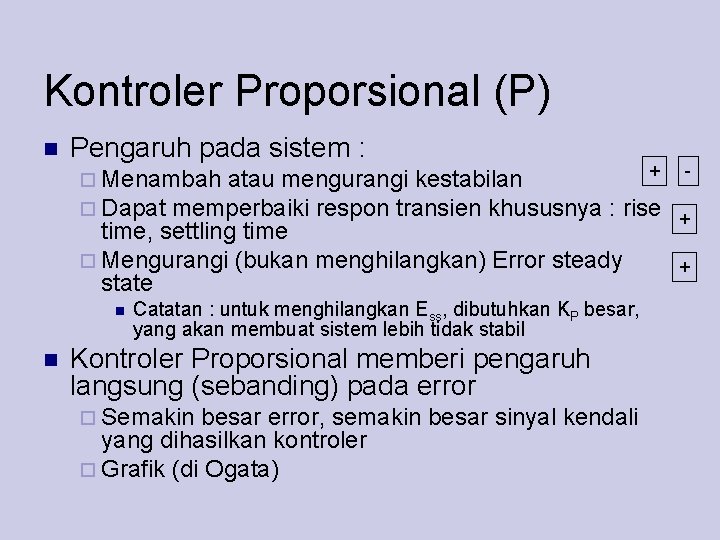 Kontroler Proporsional (P)

Pengaruh pada sistem :

Menambah atau mengurangi kestabilan

+ -

Dapat memperbaiki respon transien khususnya : rise time, settling time

+

Mengurangi (bukan menghilangkan) Error steady state

+

Catatan : untuk menghilangkan $E_{ss}$, dibutuhkan $K_P$ besar, yang akan membuat sistem lebih tidak stabil

Kontroler Proporsional memberi pengaruh langsung (sebanding) pada error

Semakin besar error, semakin besar sinyal kendali yang dihasilkan kontroler

Grafik (di Ogata)